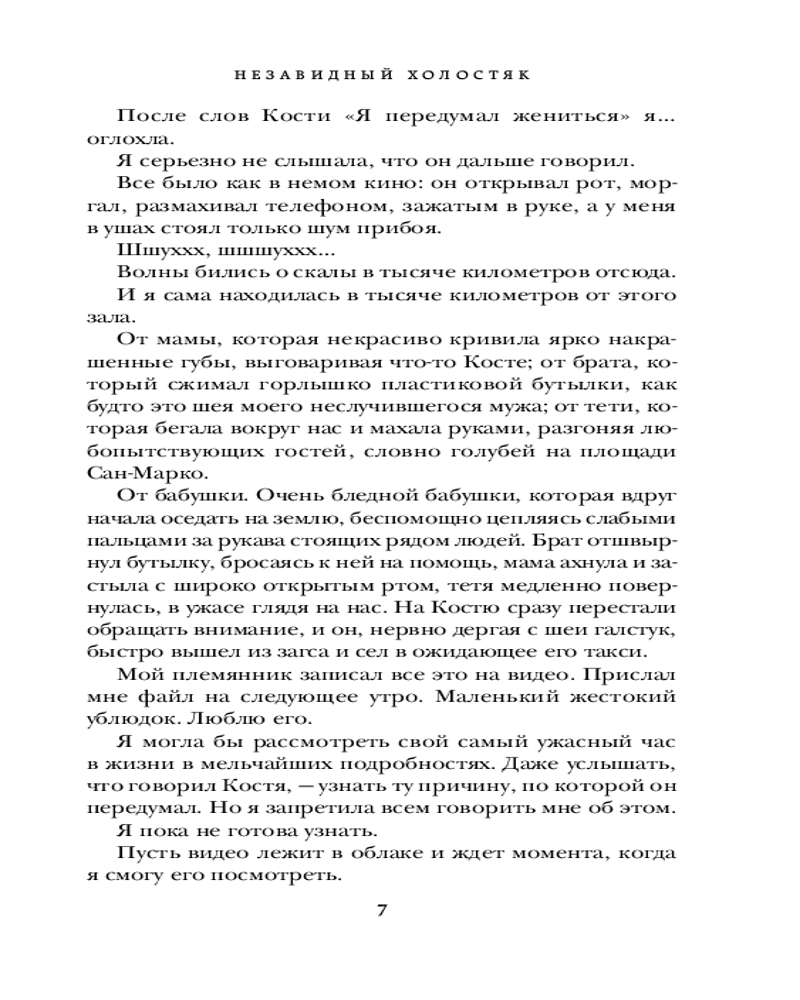 НЕЗАВИДНЫЙ ХОЛОСТЯК

После слов Кости «Я передумал жениться» я... оглохла.

Я серьезно не слышала, что он дальше говорил.

Все было как в немом кино: он открывал рот, моргал, размахивал телефоном, зажатым в руке, а у меня в ушах стоял только шум прибоя.

Шшухх, шшшухх...

Волны бились о скалы в тысяче километров отсюда.

И я сама находилась в тысяче километров от этого зала.

От мамы, которая некрасиво кривила ярко накрашенные губы, выговаривая что-то Косте; от брата, который сжимал горлышко пластиковой бутылки, как будто это шея моего неслучившегося мужа; от тети, которая бегала вокруг нас и махала руками, разгоняя любопытствующих гостей, словно голубей на площади Сан-Марко.

От бабушки. Очень бледной бабушки, которая вдруг начала оседать на землю, беспомощно цепляясь слабыми пальцами за рукава стоящих рядом людей. Брат отшвырнул бутылку, бросаясь к ней на помощь, мама ахнула и застыла с широко открытым ртом, тетя медленно повернулась, в ужасе глядя на нас. На Костю сразу перестали обращать внимание, и он, нервно дергая с шеи галстук, быстро вышел из загса и сел в ожидающее его такси.

Мой племянник записал все это на видео. Прислал мне файл на следующее утро. Маленький жестокий ублюдок. Люблю его.

Я могла бы рассмотреть свой самый ужасный час в жизни в мельчайших подробностях. Даже услышать, что говорил Костя, — узнать ту причину, по которой он передумал. Но я запретила всем говорить мне об этом.

Я пока не готова узнать.

Пусть видео лежит в облаке и ждет момента, когда я смогу его посмотреть.

7